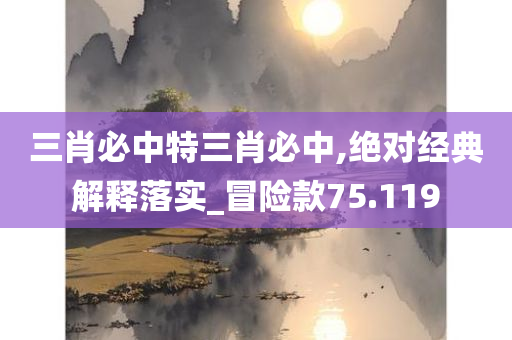 三肖必中特三肖必中,绝对经典解释落实_冒险款75.119